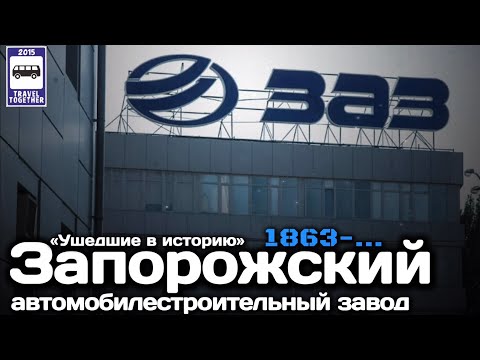 2015
TRAVEL TOGETHER

ЗАЗ

«Ушедшие в историю» 1863-...
Запорожский
автомобилестроительный завод